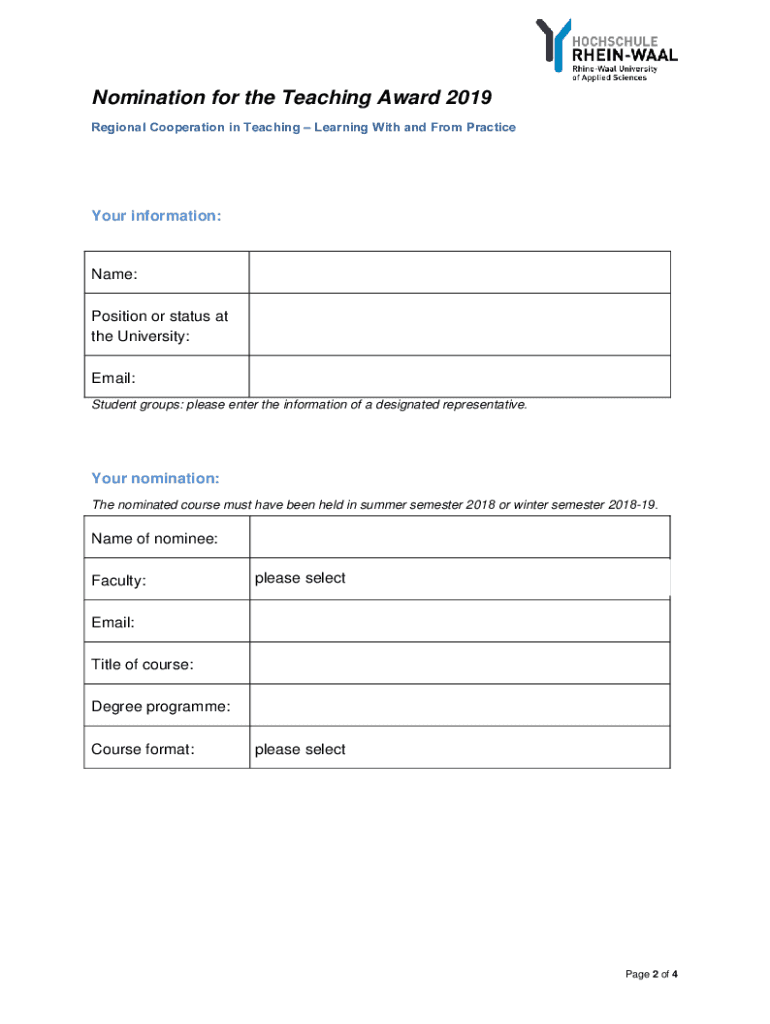 HOCHSCHULE
RHEIN-WAAL
Rhine-Waal University
of Applied Sciences

Nomination for the Teaching Award 2019

Regional Cooperation in Teaching – Learning With and From Practice

Your information:

| Name: | |
|---|---|
| Position or status at the University: | |
| Email: | |

Student groups: please enter the information of a designated representative.

Your nomination:

The nominated course must have been held in summer semester 2018 or winter semester 2018-19.

| Name of nominee: | |
|---|---|
| Faculty: | please select |
| Email: | |
| Title of course: | |
| Degree programme: | |
| Course format: | please select |

Page 2 of 4